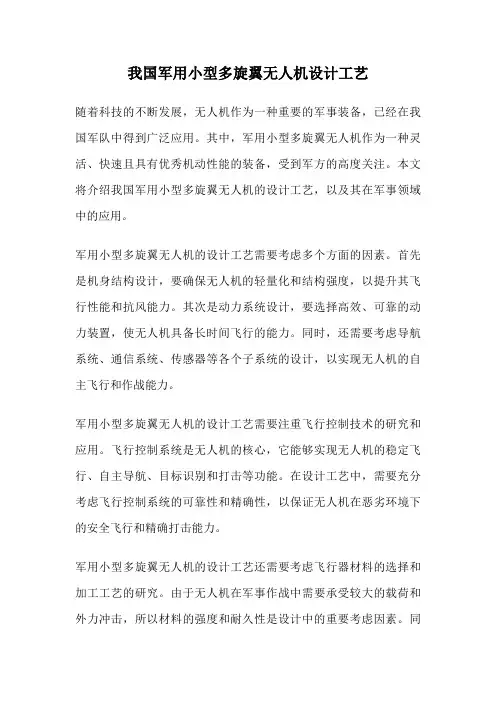 我国军用小型多旋翼无人机设计工艺

随着科技的不断发展，无人机作为一种重要的军事装备，已经在我国军队中得到广泛应用。其中，军用小型多旋翼无人机作为一种灵活、快速且具有优秀机动性能的装备，受到军方的高度关注。本文将介绍我国军用小型多旋翼无人机的设计工艺，以及其在军事领域中的应用。

军用小型多旋翼无人机的设计工艺需要考虑多个方面的因素。首先是机身结构设计，要确保无人机的轻量化和结构强度，以提升其飞行性能和抗风能力。其次是动力系统设计，要选择高效、可靠的动力装置，使无人机具备长时间飞行的能力。同时，还需要考虑导航系统、通信系统、传感器等各个子系统的设计，以实现无人机的自主飞行和作战能力。

军用小型多旋翼无人机的设计工艺需要注重飞行控制技术的研究和应用。飞行控制系统是无人机的核心，它能够实现无人机的稳定飞行、自主导航、目标识别和打击等功能。在设计工艺中，需要充分考虑飞行控制系统的可靠性和精确性，以保证无人机在恶劣环境下的安全飞行和精确打击能力。

军用小型多旋翼无人机的设计工艺还需要考虑飞行器材料的选择和加工工艺的研究。由于无人机在军事作战中需要承受较大的载荷和外力冲击，所以材料的强度和耐久性是设计中的重要考虑因素。同